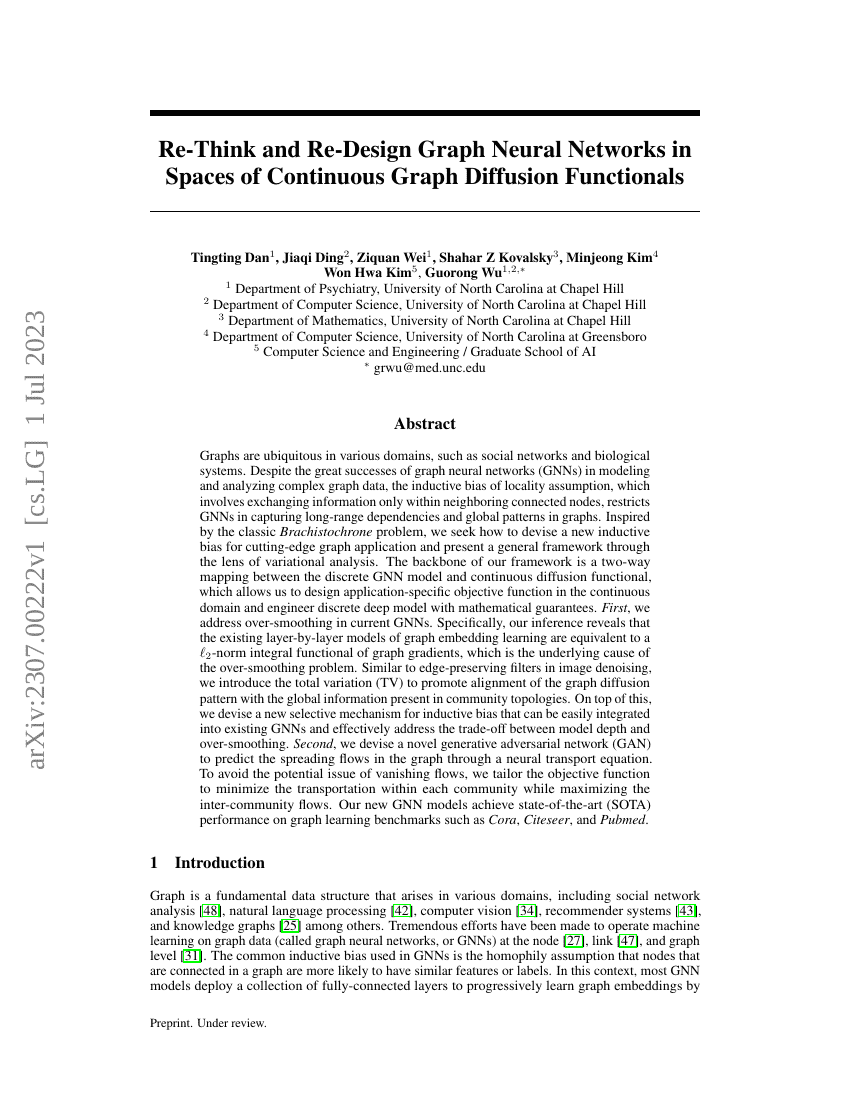 arXiv:2307.00222v1 [cs.LG] 1 Jul 2023

Re-Think and Re-Design Graph Neural Networks in Spaces of Continuous Graph Diffusion Functionals

Tingting Dan$^1$, Jiaqi Ding$^2$, Ziquan Wei$^1$, Shahar Z Kovalsky$^3$, Minjeong Kim$^4$
Won Hwa Kim$^5$, Guorong Wu$^{1,2,*}$
$^1$ Department of Psychiatry, University of North Carolina at Chapel Hill
$^2$ Department of Computer Science, University of North Carolina at Chapel Hill
$^3$ Department of Mathematics, University of North Carolina at Chapel Hill
$^4$ Department of Computer Science, University of North Carolina at Greensboro
$^5$ Computer Science and Engineering / Graduate School of AI
$^*$ grwu@med.unc.edu

Abstract

Graphs are ubiquitous in various domains, such as social networks and biological systems. Despite the great successes of graph neural networks (GNNs) in modeling and analyzing complex graph data, the inductive bias of locality assumption, which involves exchanging information only within neighboring connected nodes, restricts GNNs in capturing long-range dependencies and global patterns in graphs. Inspired by the classic Brachistochrone problem, we seek how to devise a new inductive bias for cutting-edge graph application and present a general framework through the lens of variational analysis. The backbone of our framework is a two-way mapping between the discrete GNN model and continuous diffusion functional, which allows us to design application-specific objective function in the continuous domain and engineer discrete deep model with mathematical guarantees. First, we address over-smoothing in current GNNs. Specifically, our inference reveals that the existing layer-by-layer models of graph embedding learning are equivalent to a $\ell_2$-norm integral functional of graph gradients, which is the underlying cause of the over-smoothing problem. Similar to edge-preserving filters in image denoising, we introduce the total variation (TV) to promote alignment of the graph diffusion pattern with the global information present in community topologies. On top of this, we devise a new selective mechanism for inductive bias that can be easily integrated into existing GNNs and effectively address the trade-off between model depth and over-smoothing. Second, we devise a novel generative adversarial network (GAN) to predict the spreading flows in the graph through a neural transport equation. To avoid the potential issue of vanishing flows, we tailor the objective function to minimize the transportation within each community while maximizing the inter-community flows. Our new GNN models achieve state-of-the-art (SOTA) performance on graph learning benchmarks such as Cora, Citeseer, and Pubmed.

1 Introduction

Graph is a fundamental data structure that arises in various domains, including social network analysis [48], natural language processing [42], computer vision [34], recommender systems [43], and knowledge graphs [25] among others. Tremendous efforts have been made to operate machine learning on graph data (called graph neural networks, or GNNs) at the node [27], link [47], and graph level [31]. The common inductive bias used in GNNs is the homophily assumption that nodes that are connected in a graph are more likely to have similar features or labels. In this context, most GNN models deploy a collection of fully-connected layers to progressively learn graph embeddings by

Preprint. Under review.